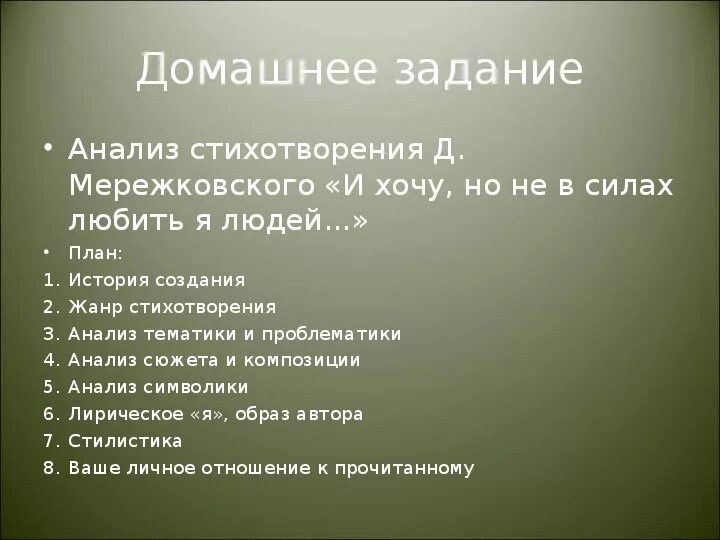 Домашнее задание

• Анализ стихотворения Д. Мережковского «И хочу, но не в силах любить я людей…»

• План:

1. История создания
2. Жанр стихотворения
3. Анализ тематики и проблематики
4. Анализ сюжета и композиции
5. Анализ символики
6. Лирическое «я», образ автора
7. Стилистика
8. Ваше личное отношение к прочитанному